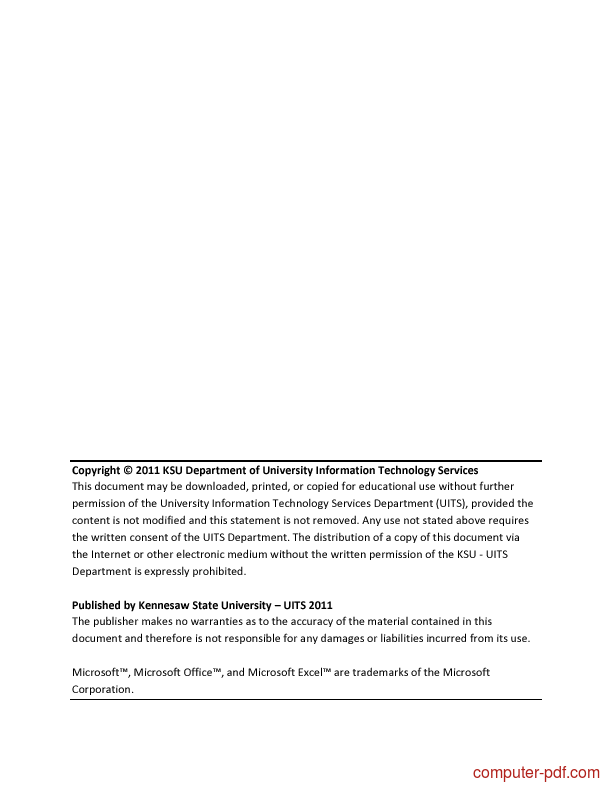 Copyright © 2011 KSU Department of University Information Technology Services
This document may be downloaded, printed, or copied for educational use without further permission of the University Information Technology Services Department (UITS), provided the content is not modified and this statement is not removed. Any use not stated above requires the written consent of the UITS Department. The distribution of a copy of this document via the Internet or other electronic medium without the written permission of the KSU - UITS Department is expressly prohibited.

Published by Kennesaw State University – UITS 2011
The publisher makes no warranties as to the accuracy of the material contained in this document and therefore is not responsible for any damages or liabilities incurred from its use.

Microsoft™, Microsoft Office™, and Microsoft Excel™ are trademarks of the Microsoft Corporation.

computer-pdf.com